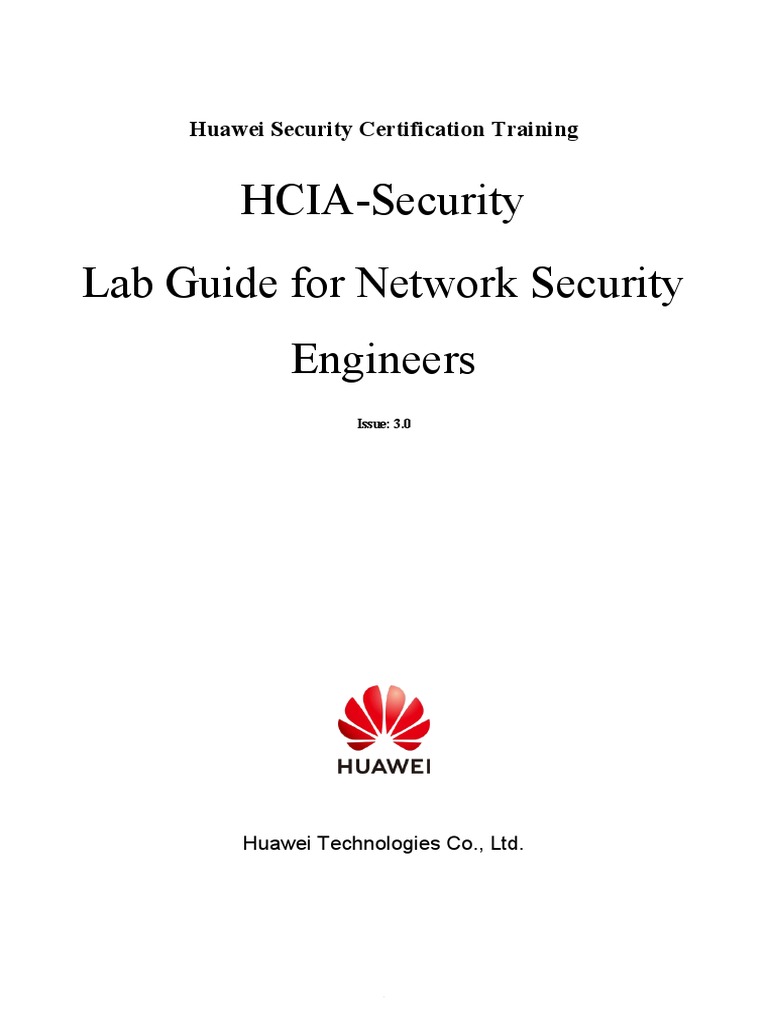 Huawei Security Certification Training

HCIA-Security

Lab Guide for Network Security Engineers

Issue: 3.0

HUAWEI

Huawei Technologies Co., Ltd.